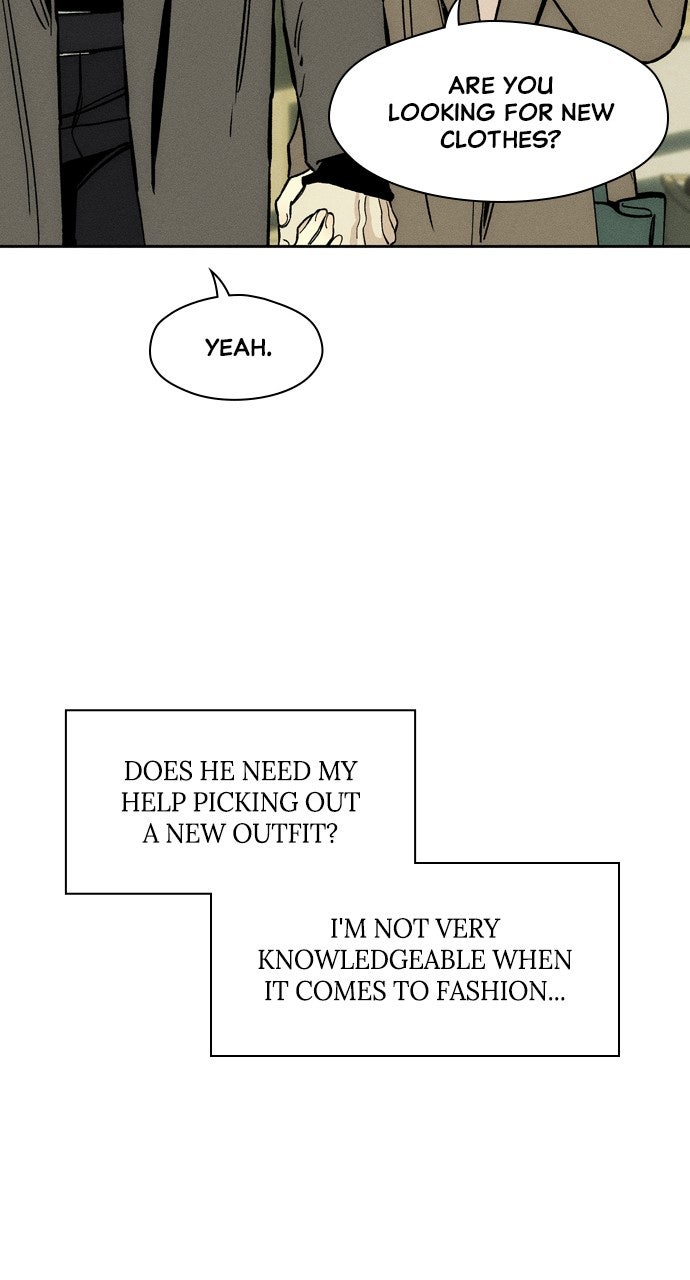 ARE YOU LOOKING FOR NEW CLOTHES?

YEAH.

DOES HE NEED MY HELP PICKING OUT A NEW OUTFIT?

I'M NOT VERY KNOWLEDGEABLE WHEN IT COMES TO FASHION...